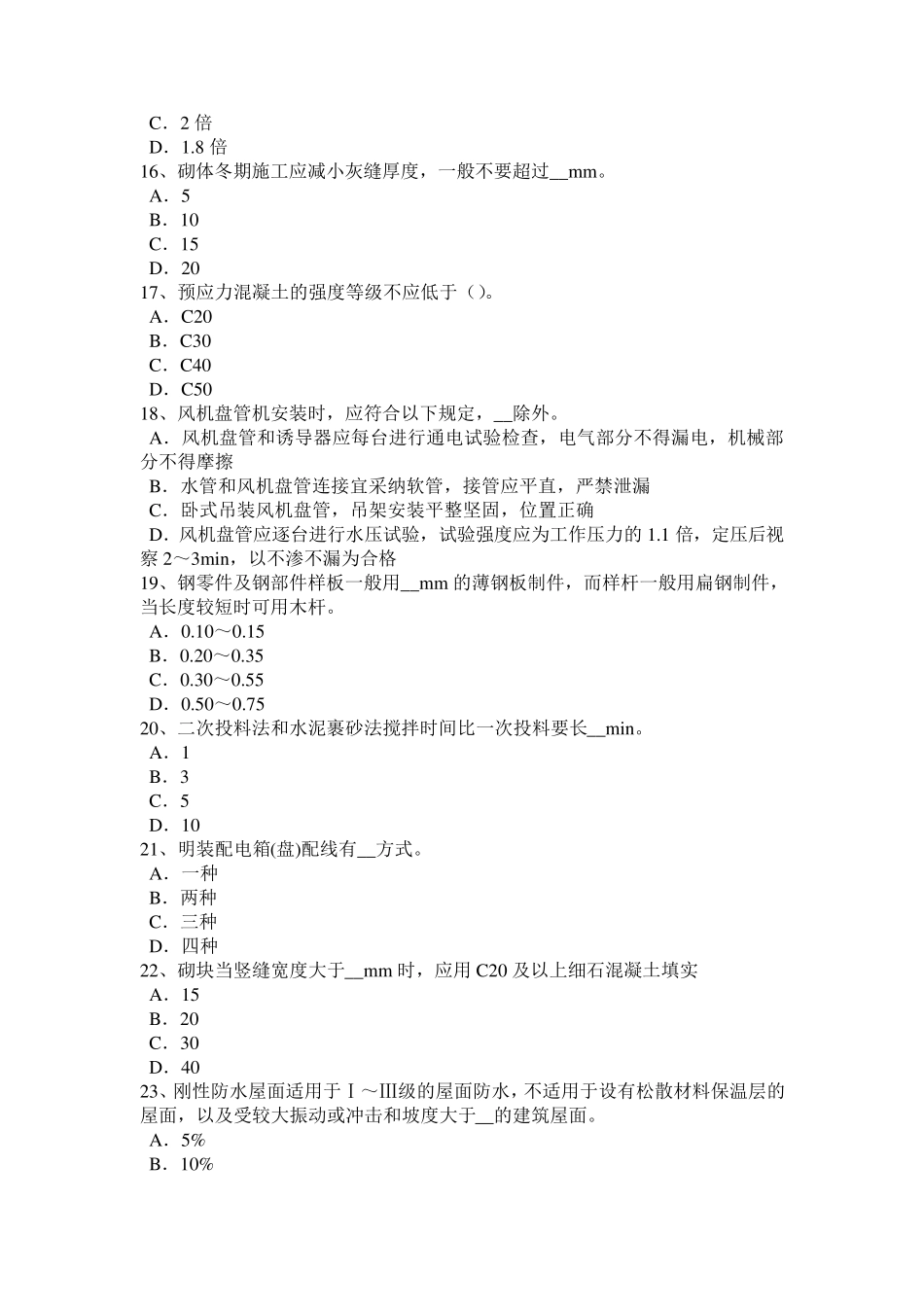 C．2 倍
D．1.8 倍
16、砌体冬期施工应减小灰缝厚度，一般不要超过__mm。
A．5
B．10
C．15
D．20
17、预应力混凝土的强度等级不应低于（）。
A．C20
B．C30
C．C40
D．C50
18、风机盘管机安装时，应符合以下规定，__除外。
A．风机盘管和诱导器应每台进行通电试验检查，电气部分不得漏电，机械部分不得摩擦
B．水管和风机盘管连接宜采纳软管，接管应平直，严禁泄漏
C．卧式吊装风机盘管，吊架安装平整坚固，位置正确
D．风机盘管应逐台进行水压试验，试验强度应为工作压力的 1.1 倍，定压后视察 2～3min，以不渗不漏为合格
19、钢零件及钢部件样板一般用__mm 的薄钢板制件，而样杆一般用扁钢制件，当长度较短时可用木杆。
A．0.10～0.15
B．0.20～0.35
C．0.30～0.55
D．0.50～0.75
20、二次投料法和水泥裹砂法搅拌时间比一次投料要长__min。
A．1
B．3
C．5
D．10
21、明装配电箱(盘)配线有__方式。
A．一种
B．两种
C．三种
D．四种
22、砌块当竖缝宽度大于__mm 时，应用 C20 及以上细石混凝土填实
A．15
B．20
C．30
D．40
23、刚性防水屋面适用于Ⅰ～Ⅲ级的屋面防水，不适用于设有松散材料保温层的屋面，以及受较大振动或冲击和坡度大于__的建筑屋面。
A．5%
B．10%